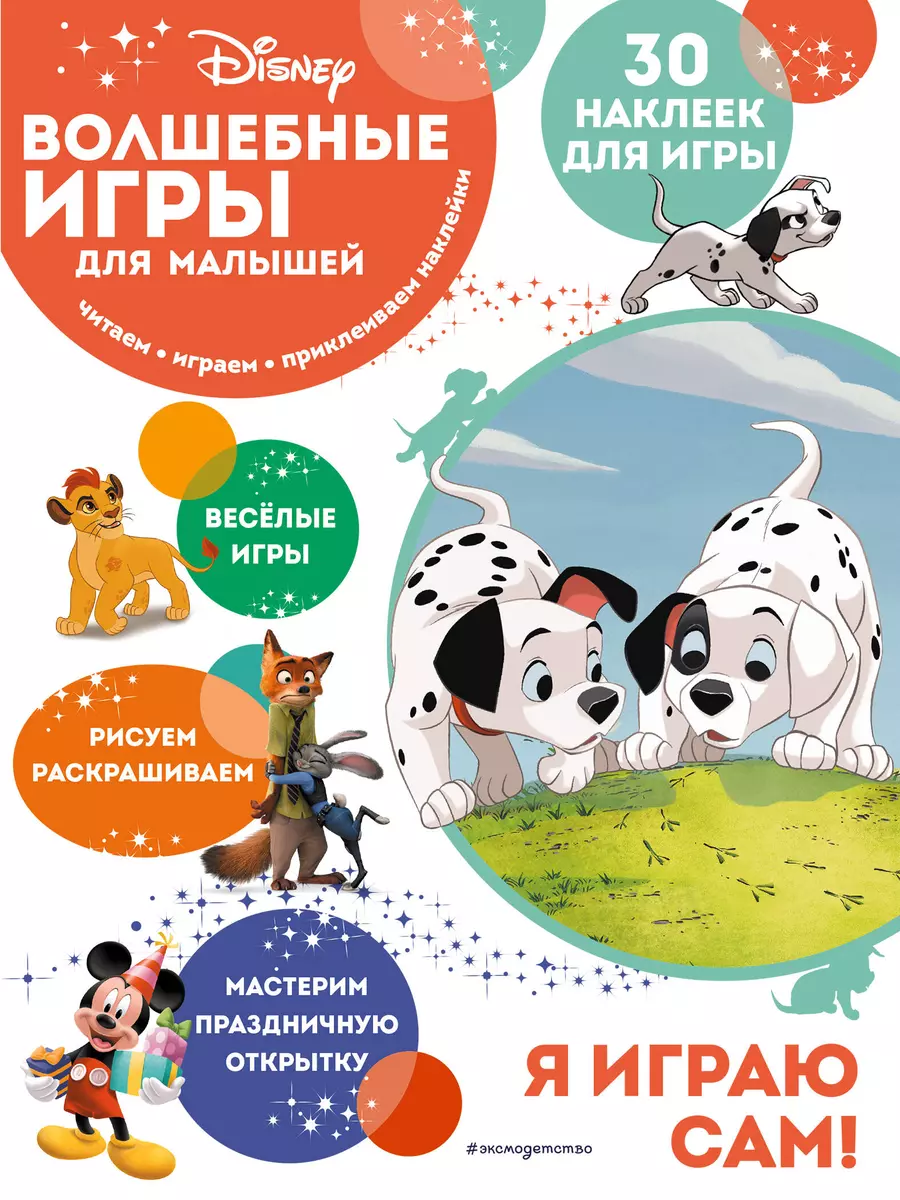 Disney

ВОЛШЕБНЫЕ ИГРЫ ДЛЯ МАЛЫШЕЙ

читаем • играем • приклеиваем наклейки

30 НАКЛЕЕК ДЛЯ ИГРЫ

ВЕСЁЛЫЕ ИГРЫ

РИСУЕМ РАСКРАШИВАЕМ

МАСТЕРИМ ПРАЗДНИЧНУЮ ОТКРЫТКУ

Я ИГРАЮ САМ!

#эксмодетство